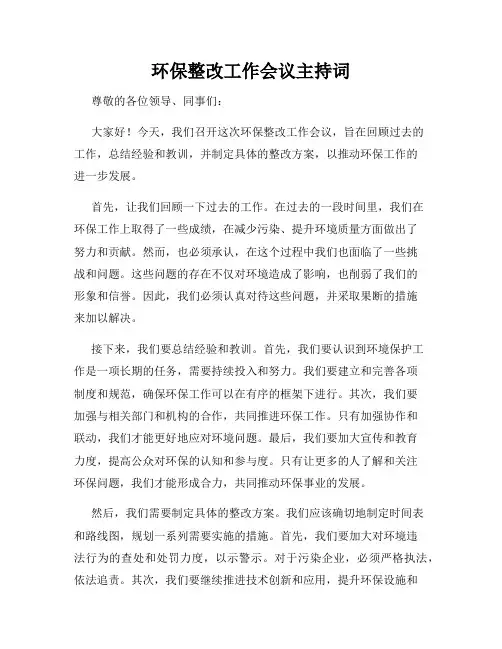 环保整改工作会议主持词

尊敬的各位领导、同事们：

大家好！今天，我们召开这次环保整改工作会议，旨在回顾过去的工作，总结经验和教训，并制定具体的整改方案，以推动环保工作的进一步发展。

首先，让我们回顾一下过去的工作。在过去的一段时间里，我们在环保工作上取得了一些成绩，在减少污染、提升环境质量方面做出了努力和贡献。然而，也必须承认，在这个过程中我们也面临了一些挑战和问题。这些问题的存在不仅对环境造成了影响，也削弱了我们的形象和信誉。因此，我们必须认真对待这些问题，并采取果断的措施来加以解决。

接下来，我们要总结经验和教训。首先，我们要认识到环境保护工作是一项长期的任务，需要持续投入和努力。我们要建立和完善各项制度和规范，确保环保工作可以在有序的框架下进行。其次，我们要加强与相关部门和机构的合作，共同推进环保工作。只有加强协作和联动，我们才能更好地应对环境问题。最后，我们要加大宣传和教育力度，提高公众对环保的认知和参与度。只有让更多的人了解和关注环保问题，我们才能形成合力，共同推动环保事业的发展。

然后，我们需要制定具体的整改方案。我们应该确切地制定时间表和路线图，规划一系列需要实施的措施。首先，我们要加大对环境违法行为的查处和处罚力度，以示警示。对于污染企业，必须严格执法，依法追责。其次，我们要继续推进技术创新和应用，提升环保设施和